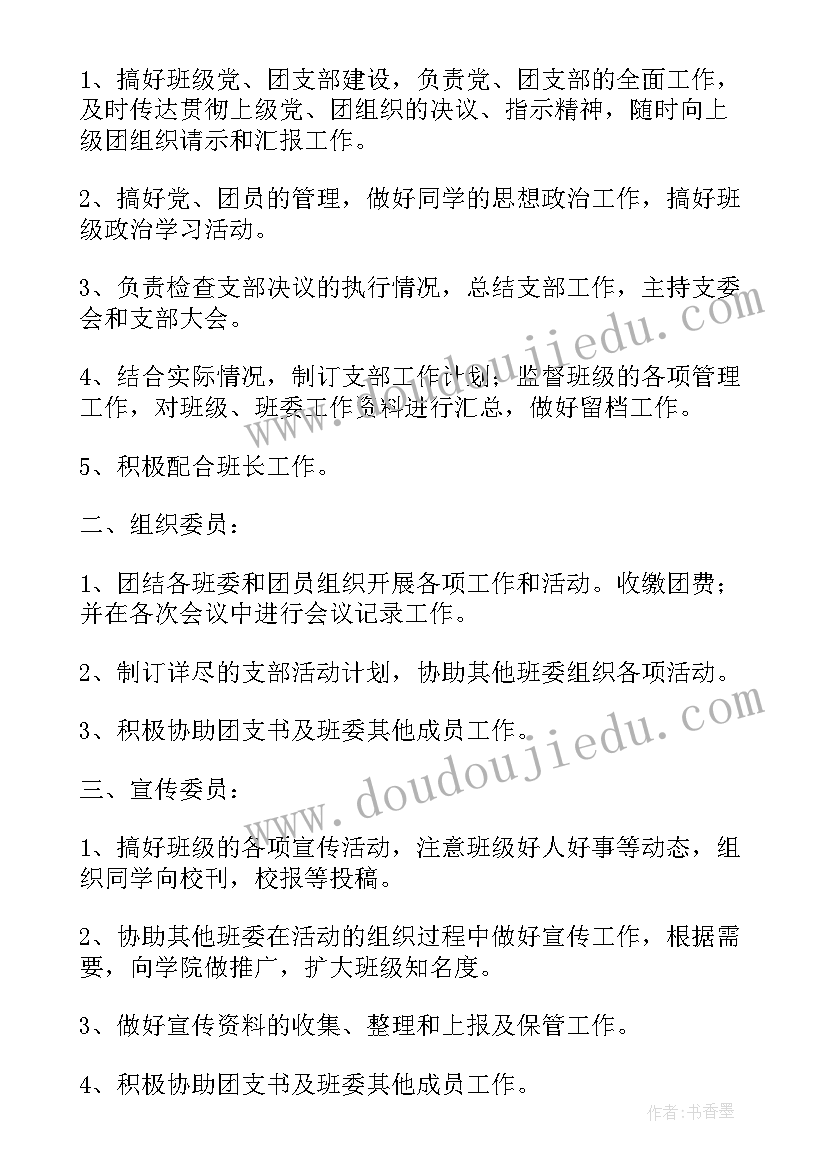 1、搞好班级党、团支部建设，负责党、团支部的全面工作，及时传达贯彻上级党、团组织的决议、指示精神，随时向上级团组织请示和汇报工作。

2、搞好党、团员的管理，做好同学的思想政治工作，搞好班级政治学习活动。

3、负责检查支部决议的执行情况，总结支部工作，主持支委会和支部大会。

4、结合实际情况，制订支部工作计划；监督班级的各项管理工作，对班级、班委工作资料进行汇总，做好留档工作。

5、积极配合班长工作。

二、组织委员：

1、团结各班委和团员组织开展各项工作和活动。收缴团费；并在各次会议中进行会议记录工作。

2、制订详尽的支部活动计划，协助其他班委组织各项活动。

3、积极协助团支书及班委其他成员工作。

三、宣传委员：

1、搞好班级的各项宣传活动，注意班级好人好事等动态，组织同学向校刊，校报等投稿。

2、协助其他班委在活动的组织过程中做好宣传工作，根据需要，向学院做推广，扩大班级知名度。

3、做好宣传资料的收集、整理和上报及保管工作。

4、积极协助团支书及班委其他成员工作。

www.doudoujiedu.com

www.doudoujiedu.com

作者：书香墨